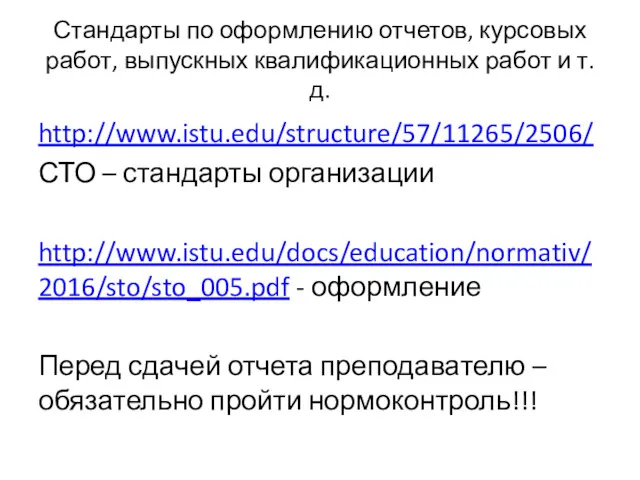 Стандарты по оформлению отчетов, курсовых работ, выпускных квалификационных работ и т. д.

http://www.istu.edu/structure/57/11265/2506/
СТО – стандарты организации

http://www.istu.edu/docs/education/normativ/2016/sto/sto_005.pdf - оформление

Перед сдачей отчета преподавателю – обязательно пройти нормоконтроль!!!